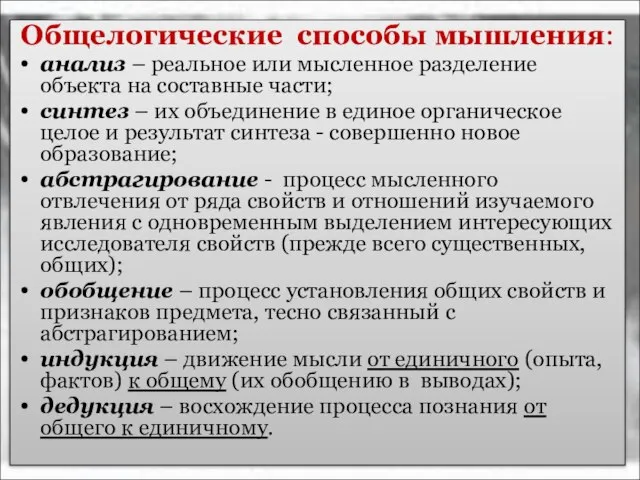 Общелогические способы мышления:

• анализ – реальное или мысленное разделение объекта на составные части;

• синтез – их объединение в единое органическое целое и результат синтеза - совершенно новое образование;

• абстрагирование - процесс мысленного отвлечения от ряда свойств и отношений изучаемого явления с одновременным выделением интересующих исследователя свойств (прежде всего существенных, общих);

• обобщение – процесс установления общих свойств и признаков предмета, тесно связанный с абстрагированием;

• индукция – движение мысли от единичного (опыта, фактов) к общему (их обобщению в выводах);

• дедукция – восхождение процесса познания от общего к единичному.